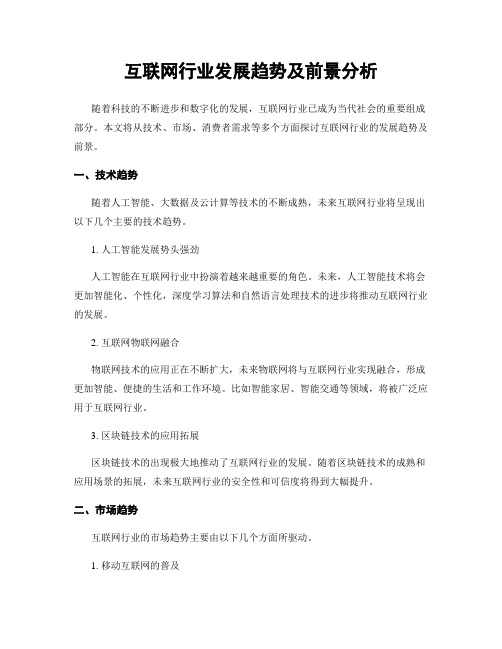 互联网行业发展趋势及前景分析

随着科技的不断进步和数字化的发展，互联网行业已成为当代社会的重要组成部分。本文将从技术、市场、消费者需求等多个方面探讨互联网行业的发展趋势及前景。

一、技术趋势

随着人工智能、大数据及云计算等技术的不断成熟，未来互联网行业将呈现出以下几个主要的技术趋势。

1. 人工智能发展势头强劲

人工智能在互联网行业中扮演着越来越重要的角色。未来，人工智能技术将会更加智能化、个性化，深度学习算法和自然语言处理技术的进步将推动互联网行业的发展。

2. 互联网物联网融合

物联网技术的应用正在不断扩大，未来物联网将与互联网行业实现融合，形成更加智能、便捷的生活和工作环境。比如智能家居、智能交通等领域，将被广泛应用于互联网行业。

3. 区块链技术的应用拓展

区块链技术的出现极大地推动了互联网行业的发展。随着区块链技术的成熟和应用场景的拓展，未来互联网行业的安全性和可信度将得到大幅提升。

二、市场趋势

互联网行业的市场趋势主要由以下几个方面所驱动。

1. 移动互联网的普及